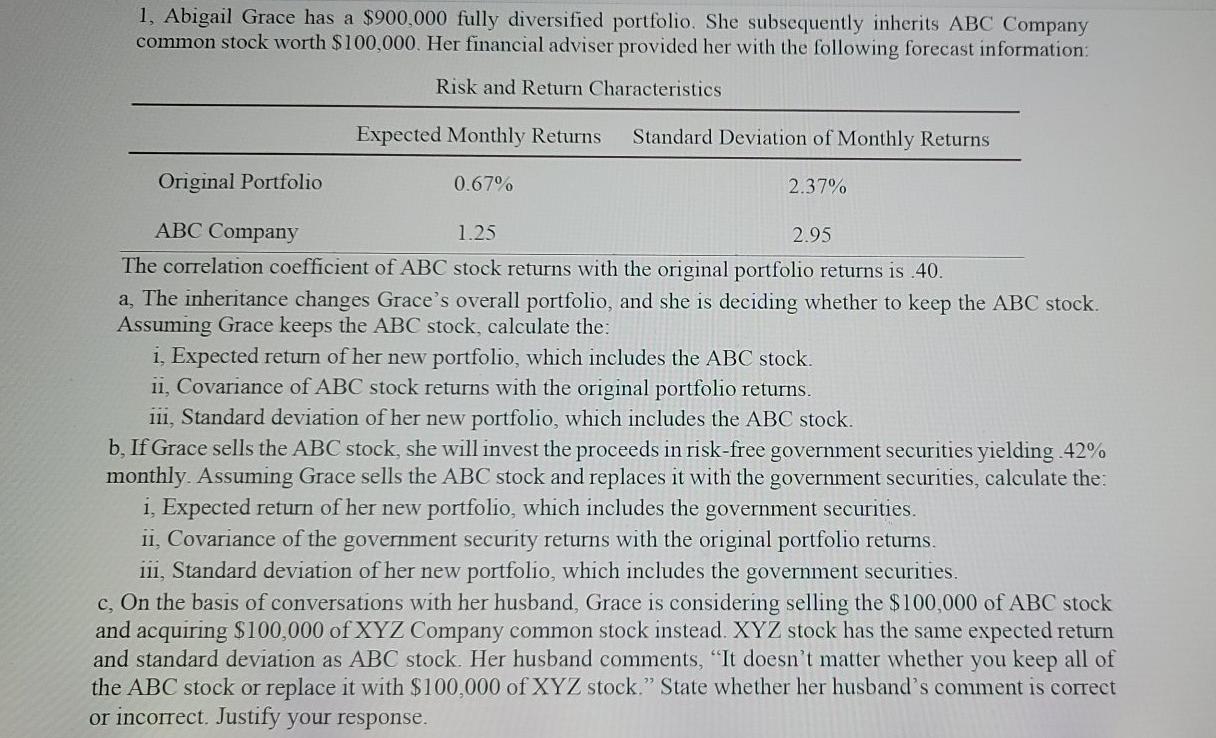 1, Abigail Grace has a \$900,000 fully diversified portfolio. She subsequently inherits ABC Company common stock worth \$100,000. Her financial adviser provided her with the following forecast information:

Risk and Return Characteristics

| | Expected Monthly Returns | Standard Deviation of Monthly Returns |
|---|---|---|
| Original Portfolio | 0.67% | 2.37% |
| ABC Company | 1.25 | 2.95 |

The correlation coefficient of ABC stock returns with the original portfolio returns is .40.

a, The inheritance changes Grace's overall portfolio, and she is deciding whether to keep the ABC stock. Assuming Grace keeps the ABC stock, calculate the:

i, Expected return of her new portfolio, which includes the ABC stock.

ii, Covariance of ABC stock returns with the original portfolio returns.

iii, Standard deviation of her new portfolio, which includes the ABC stock.

b, If Grace sells the ABC stock, she will invest the proceeds in risk-free government securities yielding .42% monthly. Assuming Grace sells the ABC stock and replaces it with the government securities, calculate the:

i, Expected return of her new portfolio, which includes the government securities.

ii, Covariance of the government security returns with the original portfolio returns.

iii, Standard deviation of her new portfolio, which includes the government securities.

c, On the basis of conversations with her husband, Grace is considering selling the \$100,000 of ABC stock and acquiring \$100,000 of XYZ Company common stock instead. XYZ stock has the same expected return and standard deviation as ABC stock. Her husband comments, "It doesn't matter whether you keep all of the ABC stock or replace it with \$100,000 of XYZ stock." State whether her husband's comment is correct or incorrect. Justify your response.